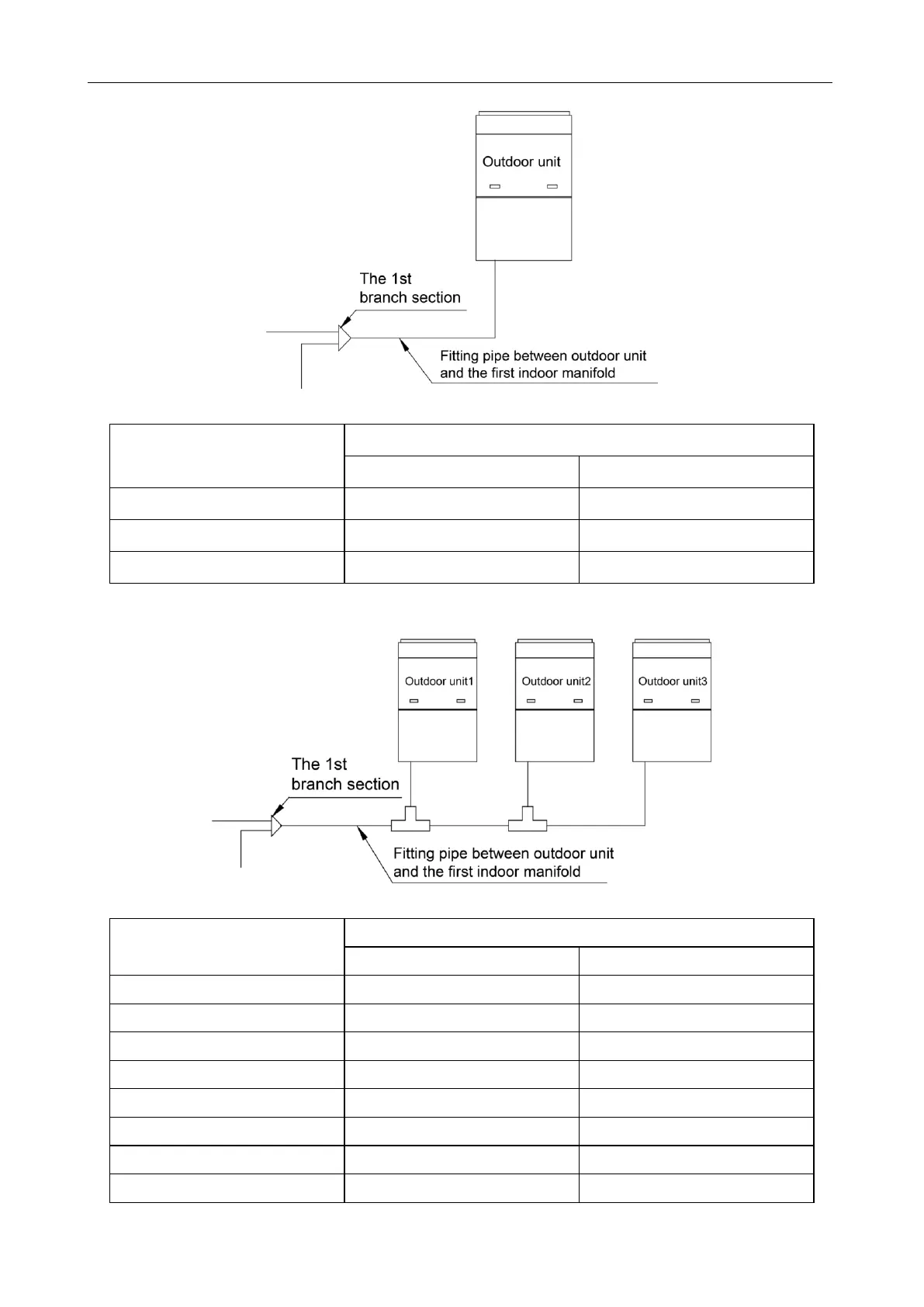 Outdoor unit

The 1st branch section

Fitting pipe between outdoor unit and the first indoor manifold

Outdoor unit1

Outdoor unit2

Outdoor unit3

The 1st branch section

Fitting pipe between outdoor unit and the first indoor manifold